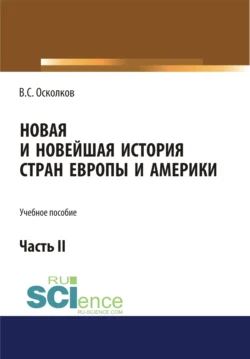 В.С. Осколков

НОВАЯ И НОВЕЙШАЯ ИСТОРИЯ СТРАН ЕВРОПЫ И АМЕРИКИ

Учебное пособие

Часть II

RU SCIence
RU-SCIENCE.COM